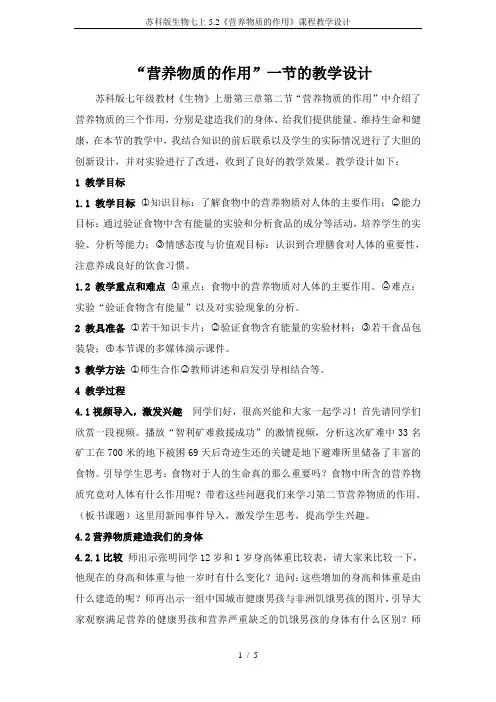 苏科版生物七上 5.2《营养物质的作用》课程教学设计

“营养物质的作用”一节的教学设计

苏科版七年级教材《生物》上册第三章第二节“营养物质的作用”中介绍了营养物质的三个作用，分别是建造我们的身体、给我们提供能量、维持生命和健康，在本节的教学中，我结合知识的前后联系以及学生的实际情况进行了大胆的创新设计，并对实验进行了改进，收到了良好的教学效果。教学设计如下：

1 教学目标

1.1 教学目标 ①知识目标：了解食物中的营养物质对人体的主要作用；②能力目标：通过验证食物中含有能量的实验和分析食品的成分等活动，培养学生的实验、分析等能力；③情感态度与价值观目标：认识到合理膳食对人体的重要性，注意养成良好的饮食习惯。

1.2 教学重点和难点 ①重点：食物中的营养物质对人体的主要作用。②难点：实验“验证食物含有能量”以及对实验现象的分析。

2 教具准备 ①若干知识卡片；②验证食物含有能量的实验材料；③若干食品包装袋；④本节课的多媒体演示课件。

3 教学方法 ①师生合作②教师讲述和启发引导相结合等。

4 教学过程

4.1 视频导入，激发兴趣 同学们好，很高兴能和大家一起学习！首先请同学们欣赏一段视频。播放“智利矿难救援成功”的激情视频，分析这次矿难中 33 名矿工在 700 米的地下被困 69 天后奇迹生还的关键是地下避难所里储备了丰富的食物。引导学生思考：食物对于人的生命真的那么重要吗？食物中所含的营养物质究竟对人体有什么作用呢？带着这些问题我们来学习第二节营养物质的作用。（板书课题）这里用新闻事件导入，激发学生思考，提高学生兴趣。

4.2 营养物质建造我们的身体

4.2.1 比较 师出示张明同学 12 岁和 1 岁身高体重比较表，请大家来比较一下，他现在的身高和体重与他一岁时有什么变化？追问：这些增加的身高和体重是由什么建造的呢？师再出示一组中国城市健康男孩与非洲饥饿男孩的图片，引导大家观察满足营养的健康男孩和营养严重缺乏的饥饿男孩的身体有什么区别？师

1 / 5